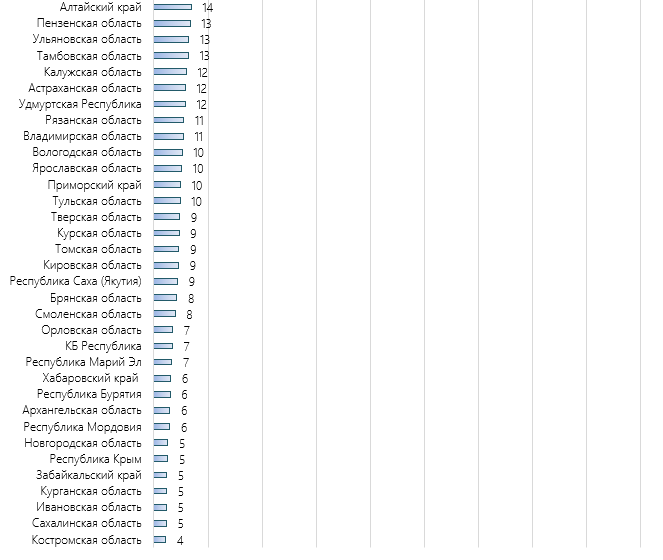 Алтайский край 14
Пензенская область 13
Ульяновская область 13
Тамбовская область 13
Калужская область 12
Астраханская область 12
Удмуртская Республика 12
Рязанская область 11
Владимирская область 11
Вологодская область 10
Ярославская область 10
Приморский край 10
Тульская область 10
Тверская область 9
Курская область 9
Томская область 9
Кировская область 9
Республика Саха (Якутия) 9
Брянская область 8
Смоленская область 8
Орловская область 7
КБ Республика 7
Республика Марий Эл 7
Хабаровский край 6
Республика Бурятия 6
Архангельская область 6
Республика Мордовия 6
Новгородская область 5
Республика Крым 5
Забайкальский край 5
Курганская область 5
Ивановская область 5
Сахалинская область 5
Костромская область 4